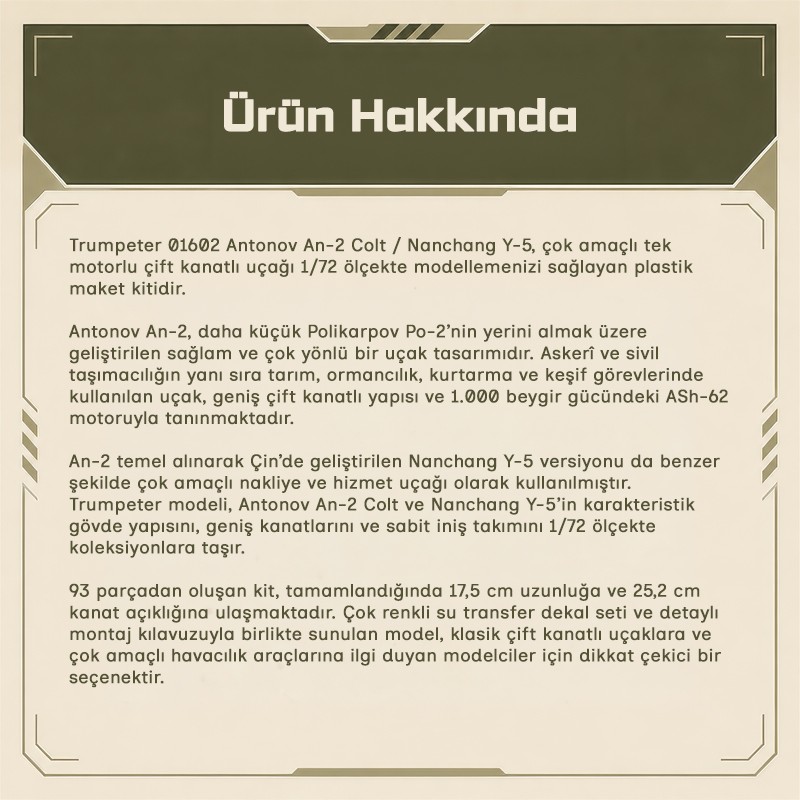 Ürün Hakkında

Trumpeter 01602 Antonov An-2 Colt / Nanchang Y-5, çok amaçlı tek motorlu çift kanatlı uçağı 1/72 ölçekte modellemenizi sağlayan plastik maket kitidir.

Antonov An-2, daha küçük Polikarpov Po-2'nin yerini almak üzere geliştirilen sağlam ve çok yönlü bir uçak tasarımıdır. Askerî ve sivil taşımacılığın yanı sıra tarım, ormancılık, kurtarma ve keşif görevlerinde kullanılan uçak, geniş çift kanatlı yapısı ve 1.000 beygir gücündeki ASh-62 motoruyla tanınmaktadır.

An-2 temel alınarak Çin'de geliştirilen Nanchang Y-5 versiyonu da benzer şekilde çok amaçlı nakliye ve hizmet uçağı olarak kullanılmıştır. Trumpeter modeli, Antonov An-2 Colt ve Nanchang Y-5'in karakteristik gövde yapısını, geniş kanatlarını ve sabit iniş takımını 1/72 ölçekte koleksiyonlara taşır.

93 parçadan oluşan kit, tamamlandığında 17,5 cm uzunluğa ve 25,2 cm kanat açıklığına ulaşmaktadır. Çok renkli su transfer dekal seti ve detaylı montaj kılavuzuyla birlikte sunulan model, klasik çift kanatlı uçaklara ve çok amaçlı havacılık araçlarına ilgi duyan modelciler için dikkat çekici bir seçenektir.